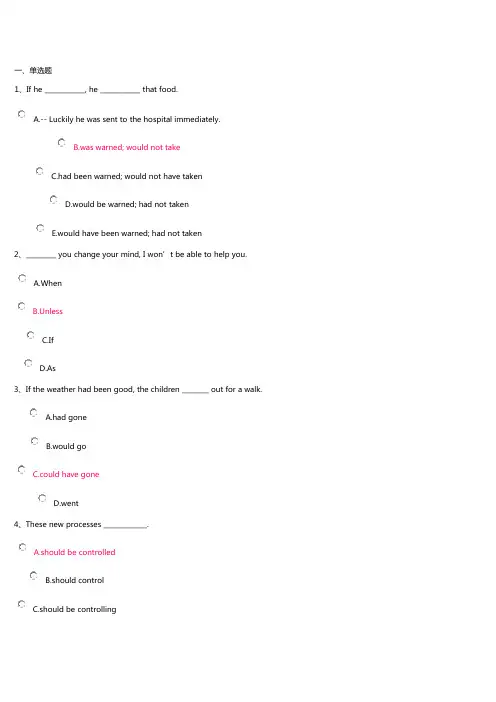 一、单选题

1、If he __________, he __________ that food.

A.-- Luckily he was sent to the hospital immediately.

B.was warned; would not take

C.had been warned; would not have taken

D.would be warned; had not taken

E.would have been warned; had not taken

2、________ you change your mind, I won’t be able to help you.

A.When

B.Unless

C.If

D.As

3、If the weather had been good, the children _______ out for a walk.

A.had gone

B.would go

C.could have gone

D.went

4、These new processes ___________.

A.should be controlled

B.should control

C.should be controlling